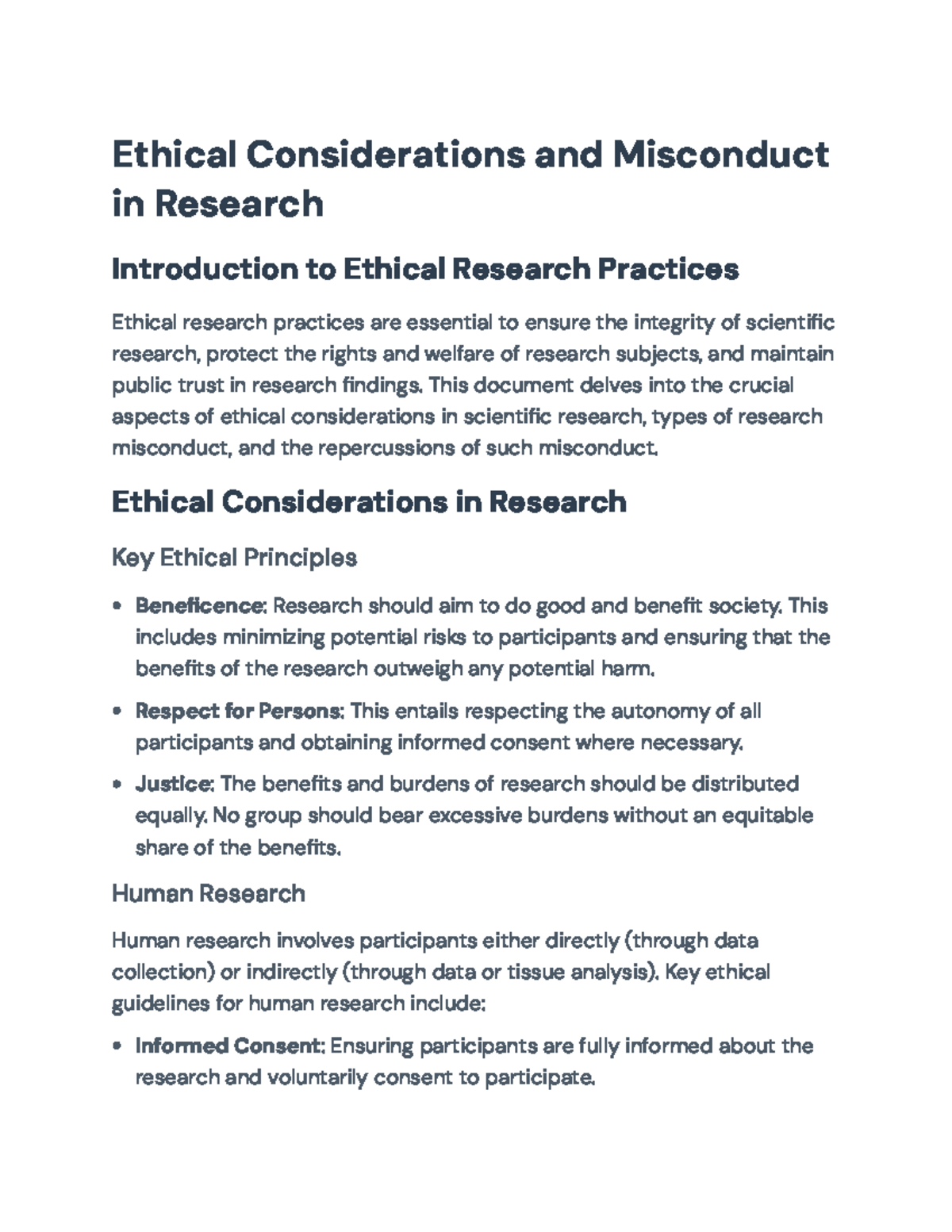 Ethical Considerations and Misconduct in Research

Introduction to Ethical Research Practices

Ethical research practices are essential to ensure the integrity of scientific research, protect the rights and welfare of research subjects, and maintain public trust in research findings. This document delves into the crucial aspects of ethical considerations in scientific research, types of research misconduct, and the repercussions of such misconduct.

Ethical Considerations in Research

Key Ethical Principles

• Beneficence: Research should aim to do good and benefit society. This includes minimizing potential risks to participants and ensuring that the benefits of the research outweigh any potential harm.

• Respect for Persons: This entails respecting the autonomy of all participants and obtaining informed consent where necessary.

• Justice: The benefits and burdens of research should be distributed equally. No group should bear excessive burdens without an equitable share of the benefits.

Human Research

Human research involves participants either directly (through data collection) or indirectly (through data or tissue analysis). Key ethical guidelines for human research include:

• Informed Consent: Ensuring participants are fully informed about the research and voluntarily consent to participate.